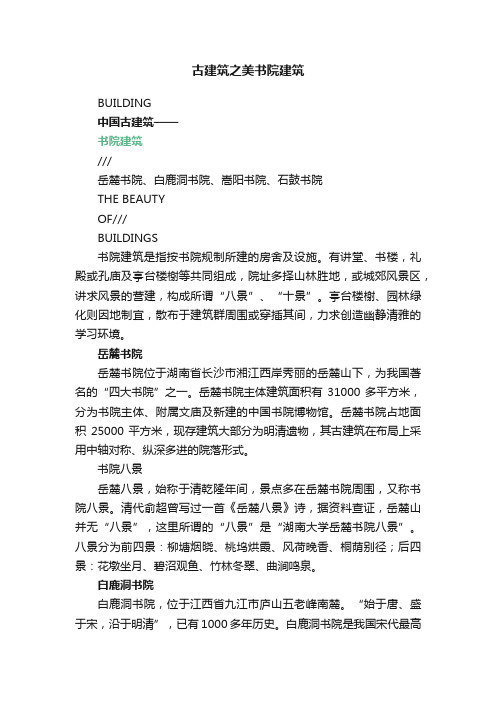 古建筑之美书院建筑

BUILDING

中国古建筑——

书院建筑

///

岳麓书院、白鹿洞书院、嵩阳书院、石鼓书院

THE BEAUTY

OF///

BUILDINGS

书院建筑是指按书院规制所建的房舍及设施。有讲堂、书楼，礼殿或孔庙及亭台楼榭等共同组成，院址多择山林胜地，或城郊风景区，讲求风景的营建，构成所谓“八景”、“十景”。亭台楼榭、园林绿化则因地制宜，散布于建筑群周围或穿插其间，力求创造幽静清雅的学习环境。

岳麓书院

岳麓书院位于湖南省长沙市湘江西岸秀丽的岳麓山下，为我国著名的“四大书院”之一。岳麓书院主体建筑面积有 31000 多平方米，分为书院主体、附属文庙及新建的中国书院博物馆。岳麓书院占地面积 25000 平方米，现存建筑大部分为明清遗物，其古建筑在布局上采用中轴对称、纵深多进的院落形式。

书院八景

岳麓八景，始称于清乾隆年间，景点多在岳麓书院周围，又称书院八景。清代俞超曾写过一首《岳麓八景》诗，据资料查证，岳麓山并无“八景”，这里所谓的“八景”是“湖南大学岳麓书院八景”。八景分为前四景：柳塘烟晓、桃坞烘霞、风荷晚香、桐荫别径；后四景：花墩坐月、碧沼观鱼、竹林冬翠、曲涧鸣泉。

白鹿洞书院

白鹿洞书院，位于江西省九江市庐山五老峰南麓。“始于唐、盛于宋，沿于明清”，已有1000多年历史。白鹿洞书院是我国宋代最高